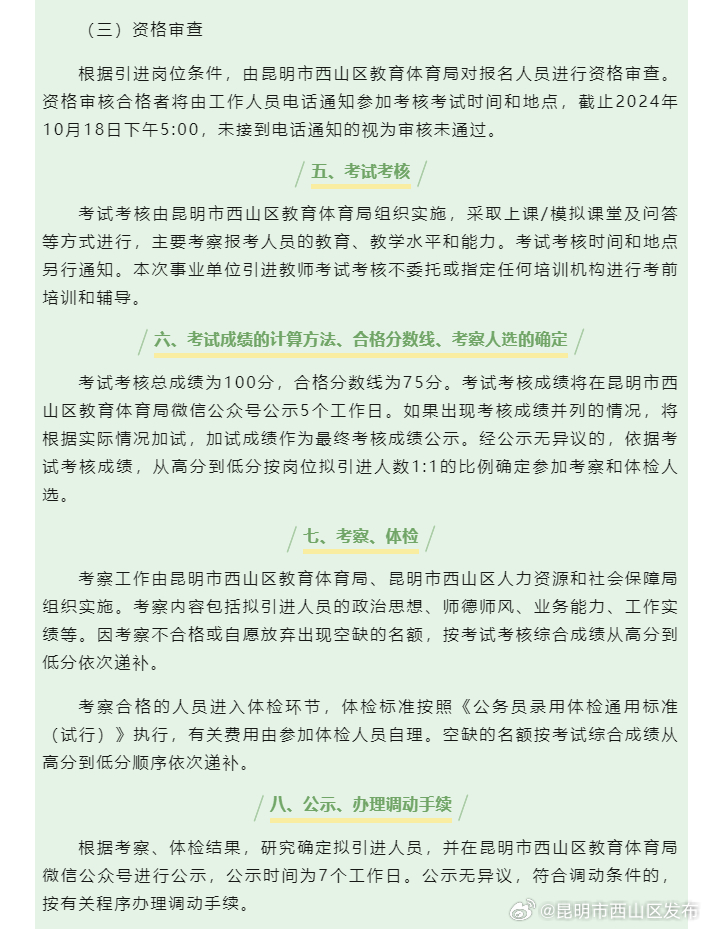 （三）资格审查

根据引进岗位条件，由昆明市西山区教育体育局对报名人员进行资格审查。资格审核合格者将由工作人员电话通知参加考核考试时间和地点，截止2024年10月18日下午5:00，未接到电话通知的视为审核未通过。

五、考试考核

考试考核由昆明市西山区教育体育局组织实施，采取上课/模拟课堂及问答等方式进行，主要考察报考人员的教育、教学水平和能力。考试考核时间和地点另行通知。本次事业单位引进教师考试考核不委托或指定任何培训机构进行考前培训和辅导。

六、考试成绩的计算方法、合格分数线、考察人选的确定

考试考核总成绩为100分，合格分数线为75分。考试考核成绩将在昆明市西山区教育体育局微信公众号公示5个工作日。如果出现考核成绩并列的情况，将根据实际情况加试，加试成绩作为最终考核成绩公示。经公示无异议的，依据考试考核成绩，从高分到低分按岗位拟引进人数1:1的比例确定参加考察和体检人选。

七、考察、体检

考察工作由昆明市西山区教育体育局、昆明市西山区人力资源和社会保障局组织实施。考察内容包括拟引进人员的政治思想、师德师风、业务能力、工作实绩等。因考察不合格或自愿放弃出现空缺的名额，按考试考核综合成绩从高分到低分依次递补。

考察合格的人员进入体检环节，体检标准按照《公务员录用体检通用标准（试行）》执行，有关费用由参加体检人员自理。空缺的名额按考试综合成绩从高分到低分顺序依次递补。

八、公示、办理调动手续

根据考察、体检结果，研究确定拟引进人员，并在昆明市西山区教育体育局微信公众号进行公示，公示时间为7个工作日。公示无异议，符合调动条件的，按有关程序办理调动手续。

@昆明市西山区发布